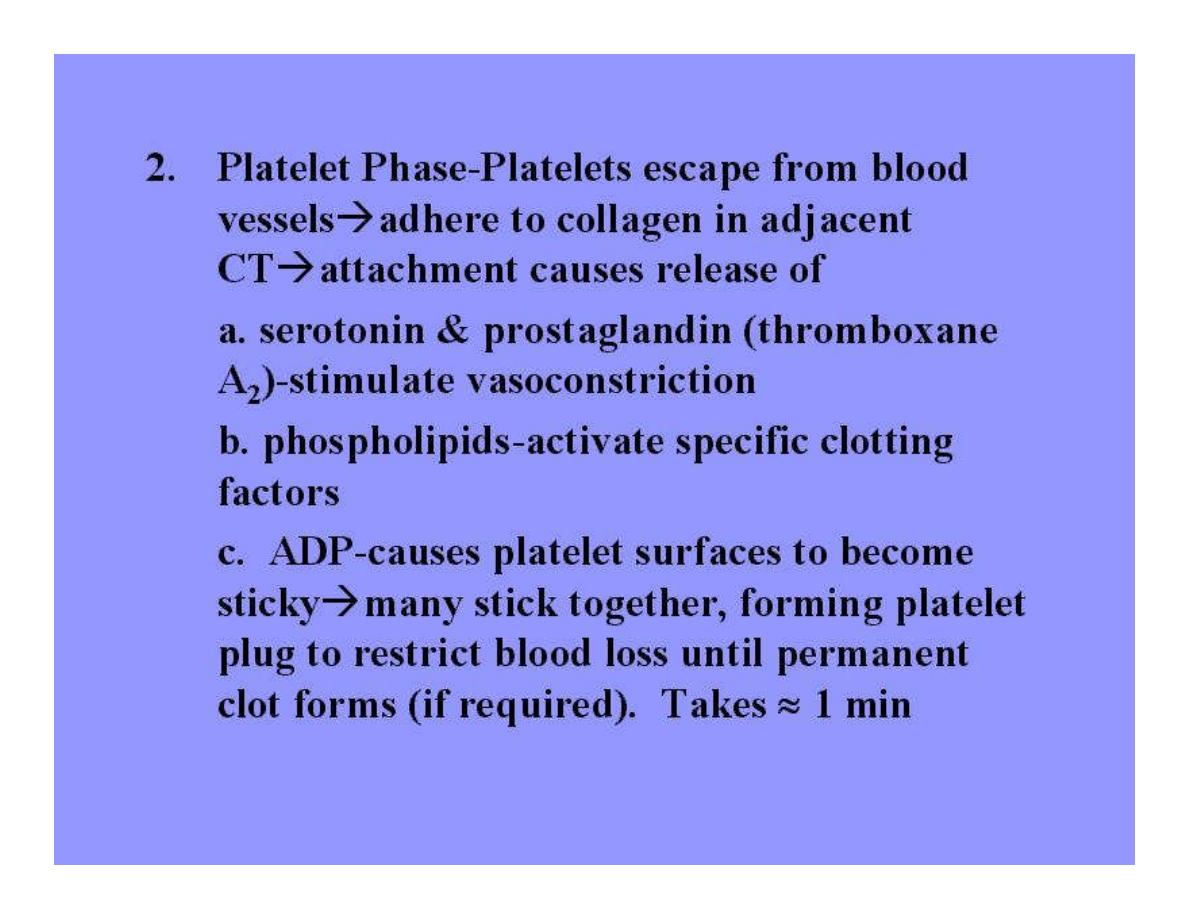 2. Platelet Phase-Platelets escape from blood vessels→adhere to collagen in adjacent CT→attachment causes release of

a. serotonin & prostaglandin (thromboxane $A_2$)-stimulate vasoconstriction

b. phospholipids-activate specific clotting factors

c. ADP-causes platelet surfaces to become sticky→many stick together, forming platelet plug to restrict blood loss until permanent clot forms (if required). Takes ≈ 1 min